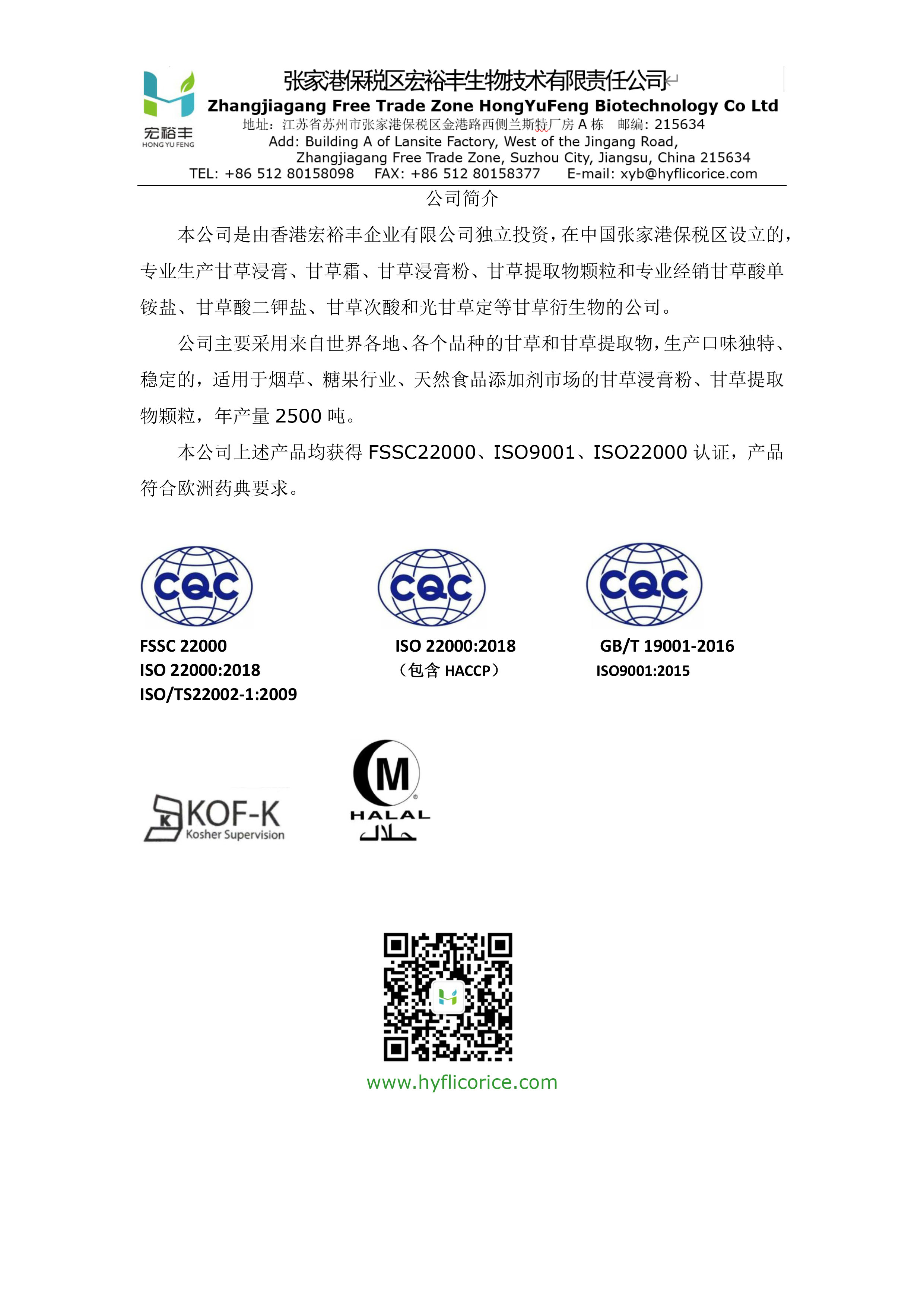 宏裕丰
HONG YU FENG

张家港保税区宏裕丰生物技术有限责任公司
Zhangjiagang Free Trade Zone HongYuFeng Biotechnology Co Ltd
地址：江苏省苏州市张家港保税区金港路西侧兰斯特厂房 A 栋　邮编：215634
Add: Building A of Lansite Factory, West of the Jingang Road,
Zhangjiagang Free Trade Zone, Suzhou City, Jiangsu, China 215634
TEL: +86 512 80158098　FAX: +86 512 80158377　E-mail: xyb@hyflicorice.com

公司简介

本公司是由香港宏裕丰企业有限公司独立投资，在中国张家港保税区设立的，专业生产甘草浸膏、甘草霜、甘草浸膏粉、甘草提取物颗粒和专业经销甘草酸单铵盐、甘草酸二钾盐、甘草次酸和光甘草定等甘草衍生物的公司。

公司主要采用来自世界各地、各个品种的甘草和甘草提取物，生产口味独特、稳定的，适用于烟草、糖果行业、天然食品添加剂市场的甘草浸膏粉、甘草提取物颗粒，年产量 2500 吨。

本公司上述产品均获得 FSSC22000、ISO9001、ISO22000 认证，产品符合欧洲药典要求。

CQC
FSSC 22000
ISO 22000:2018
ISO/TS22002-1:2009

CQC
ISO 22000:2018
（包含 HACCP）

CQC
GB/T 19001-2016
ISO9001:2015

K KOF-K
Kosher Supervision

M
HALAL
حلال

www.hyflicorice.com